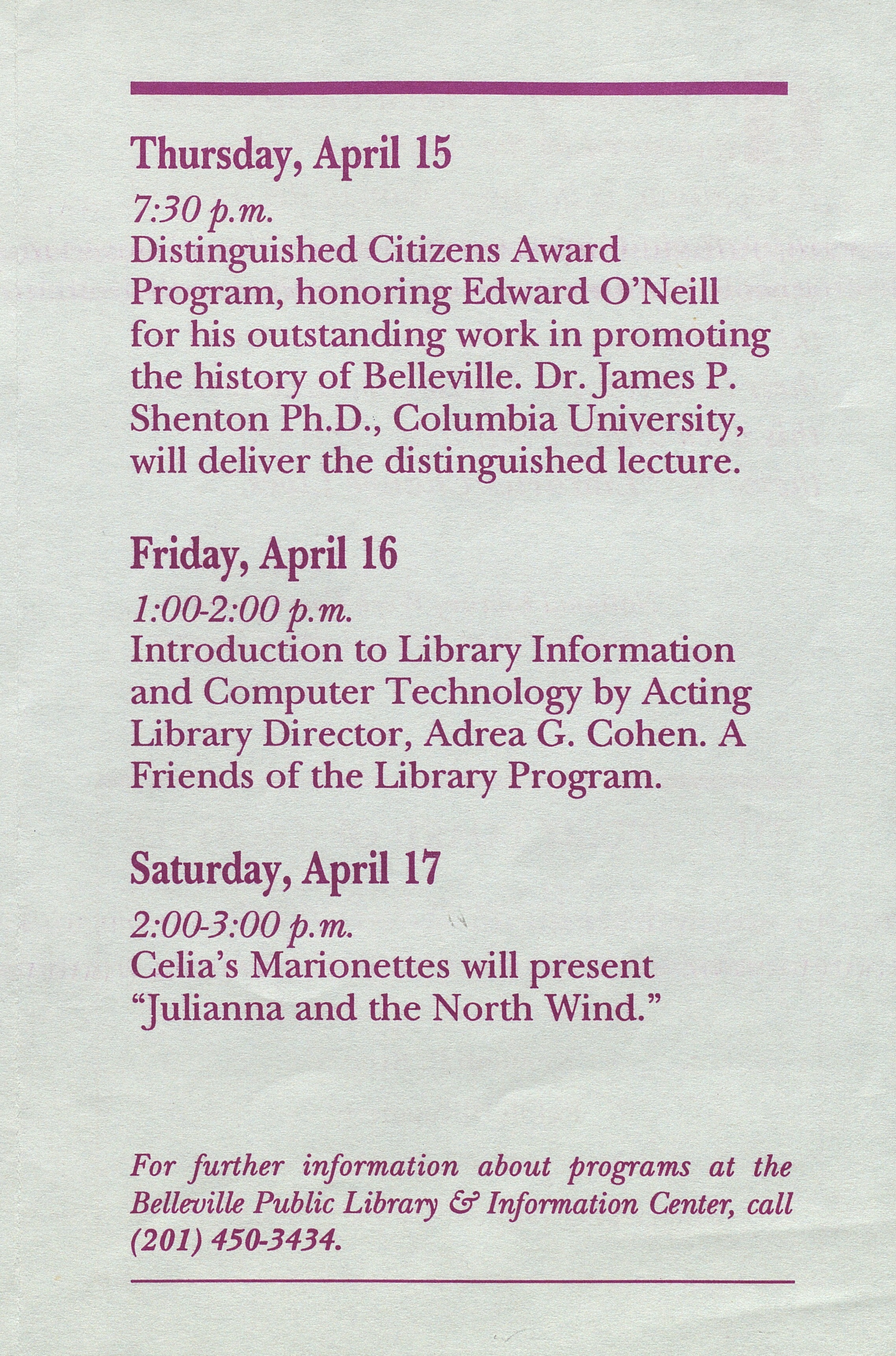 Thursday, April 15

7:30 p.m.
Distinguished Citizens Award Program, honoring Edward O'Neill for his outstanding work in promoting the history of Belleville. Dr. James P. Shenton Ph.D., Columbia University, will deliver the distinguished lecture.

Friday, April 16

1:00-2:00 p.m.
Introduction to Library Information and Computer Technology by Acting Library Director, Adrea G. Cohen. A Friends of the Library Program.

Saturday, April 17

2:00-3:00 p.m.
Celia's Marionettes will present "Julianna and the North Wind."

For further information about programs at the Belleville Public Library & Information Center, call (201) 450-3434.